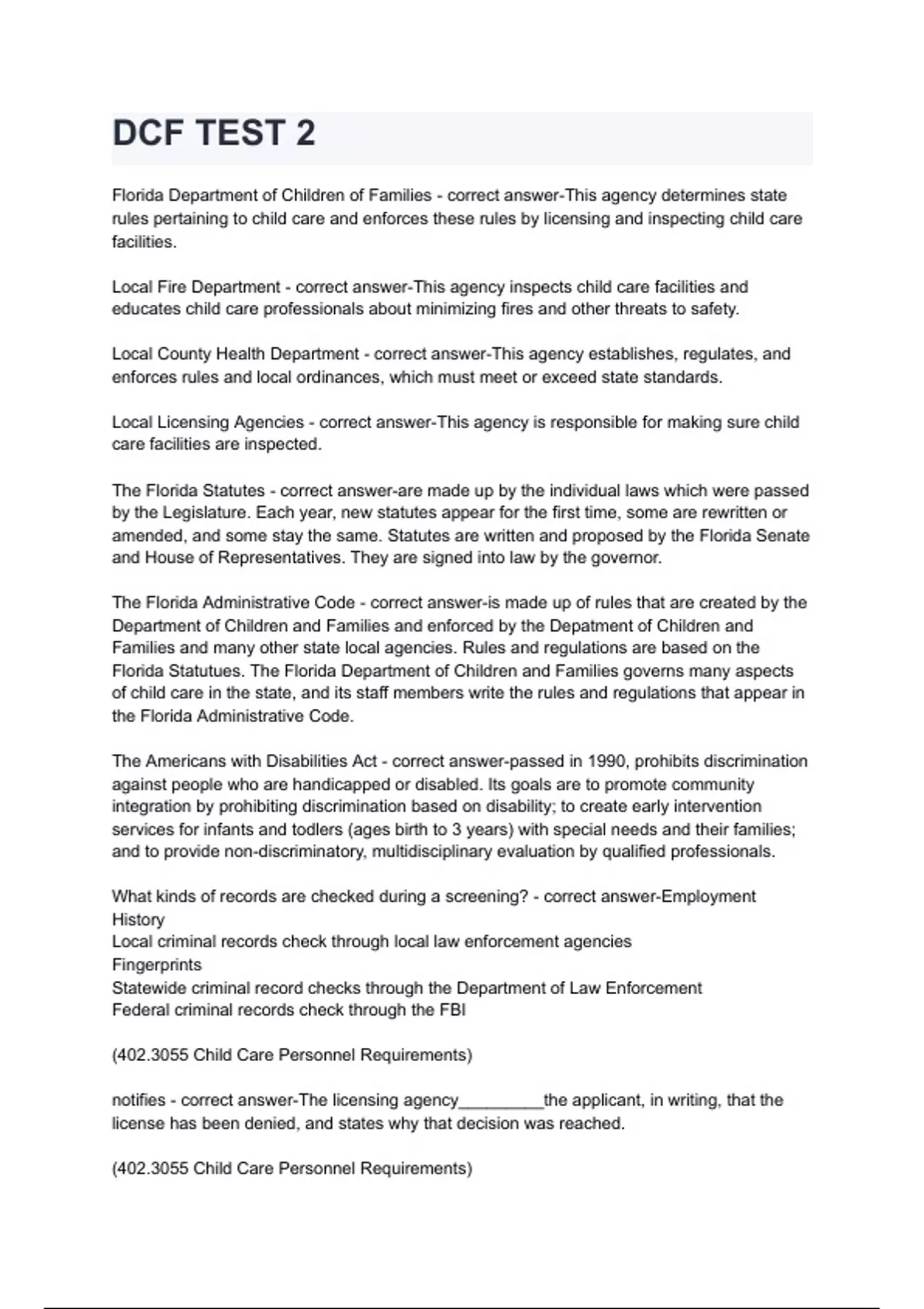 DCF TEST 2

Florida Department of Children of Families - correct answer-This agency determines state rules pertaining to child care and enforces these rules by licensing and inspecting child care facilities.

Local Fire Department - correct answer-This agency inspects child care facilities and educates child care professionals about minimizing fires and other threats to safety.

Local County Health Department - correct answer-This agency establishes, regulates, and enforces rules and local ordinances, which must meet or exceed state standards.

Local Licensing Agencies - correct answer-This agency is responsible for making sure child care facilities are inspected.

The Florida Statutes - correct answer-are made up by the individual laws which were passed by the Legislature. Each year, new statutes appear for the first time, some are rewritten or amended, and some stay the same. Statutes are written and proposed by the Florida Senate and House of Representatives. They are signed into law by the governor.

The Florida Administrative Code - correct answer-is made up of rules that are created by the Department of Children and Families and enforced by the Depatment of Children and Families and many other state local agencies. Rules and regulations are based on the Florida Statutues. The Florida Department of Children and Families governs many aspects of child care in the state, and its staff members write the rules and regulations that appear in the Florida Administrative Code.

The Americans with Disabilities Act - correct answer-passed in 1990, prohibits discrimination against people who are handicapped or disabled. Its goals are to promote community integration by prohibiting discrimination based on disability; to create early intervention services for infants and todlers (ages birth to 3 years) with special needs and their families; and to provide non-discriminatory, multidisciplinary evaluation by qualified professionals.

What kinds of records are checked during a screening? - correct answer-Employment History
Local criminal records check through local law enforcement agencies
Fingerprints
Statewide criminal record checks through the Department of Law Enforcement
Federal criminal records check through the FBI

(402.3055 Child Care Personnel Requirements)

notifies - correct answer-The licensing agency____the applicant, in writing, that the license has been denied, and states why that decision was reached.

(402.3055 Child Care Personnel Requirements)